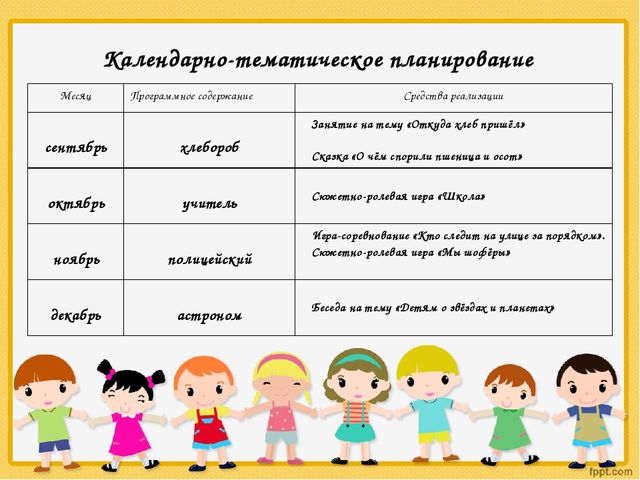 Календарно-тематическое планирование

| Месяц | Программное содержание | Средства реализации |
|---|---|---|
| сентябрь | хлебороб | Занятие на тему «Откуда хлеб пришёл» Сказка «О чём спорили пшеница и осот» |
| октябрь | учитель | Сюжетно-ролевая игра «Школа» |
| ноябрь | полицейский | Игра-соревнование «Кто следит на улице за порядком». Сюжетно-ролевая игра «Мы шофёры» |
| декабрь | астроном | Беседа на тему «Детям о звёздах и планетах» |

fppt.com